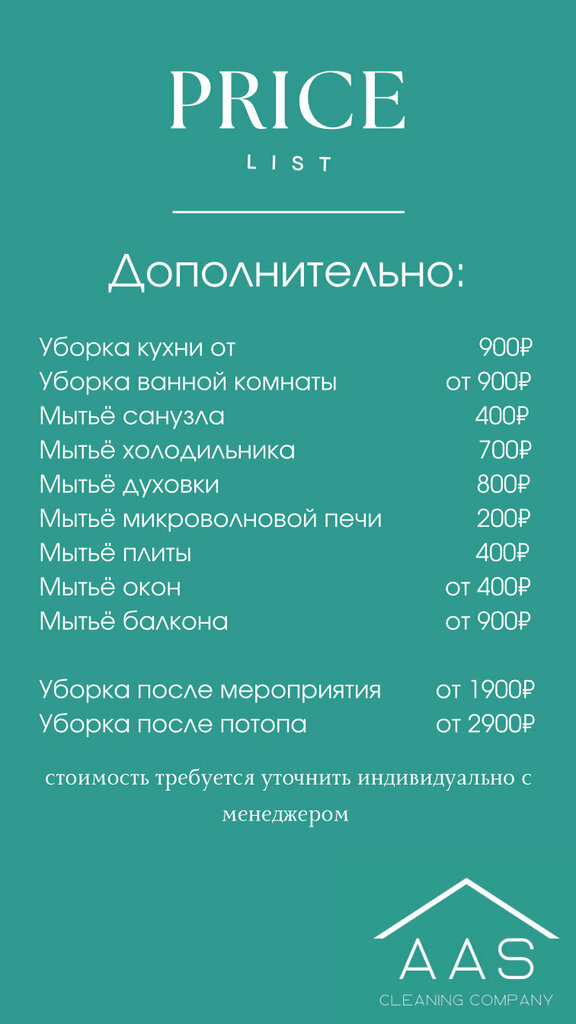 PRICE
LIST

Дополнительно:

Уборка кухни от 900₽
Уборка ванной комнаты от 900₽
Мытьё санузла 400₽
Мытьё холодильника 700₽
Мытьё духовки 800₽
Мытьё микроволновой печи 200₽
Мытьё плиты 400₽
Мытьё окон от 400₽
Мытьё балкона от 900₽

Уборка после мероприятия от 1900₽
Уборка после потопа от 2900₽

стоимость требуется уточнить индивидуально с менеджером

AAS
CLEANING COMPANY